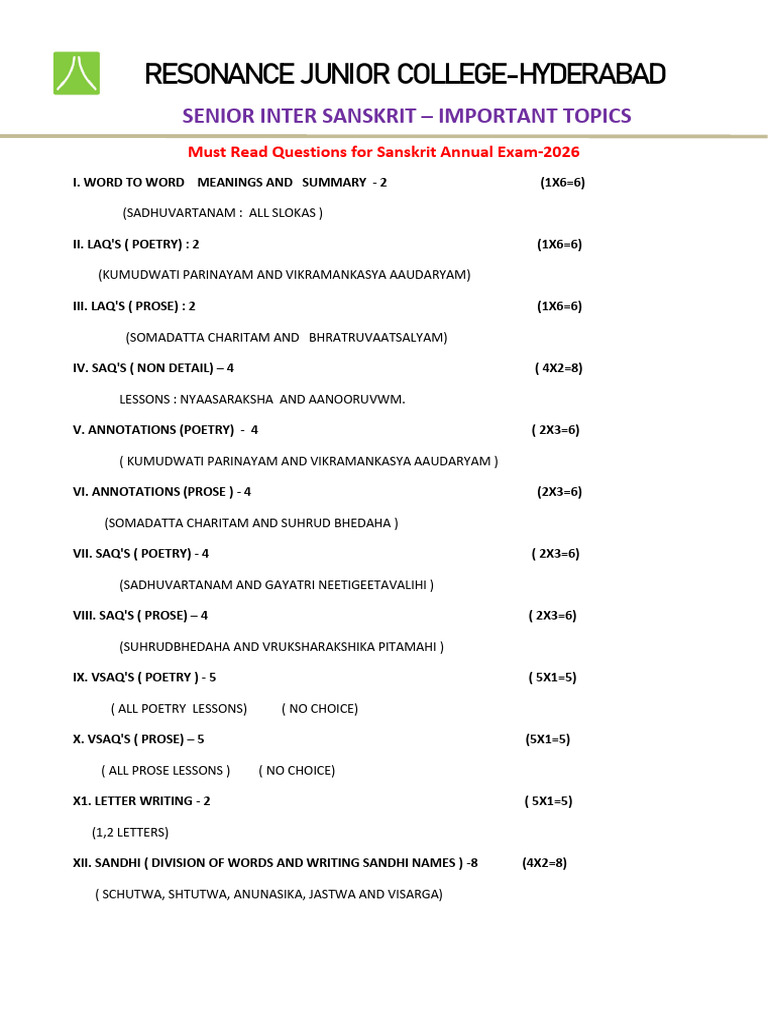 RESONANCE JUNIOR COLLEGE-HYDERABAD

SENIOR INTER SANSKRIT – IMPORTANT TOPICS

Must Read Questions for Sanskrit Annual Exam-2026

I. WORD TO WORD MEANINGS AND SUMMARY - 2 (1X6=6)

(SADHUVARTANAM : ALL SLOKAS )

II. LAQ'S ( POETRY) : 2 (1X6=6)

(KUMUDWATI PARINAYAM AND VIKRAMANKASYA AAUDARYAM)

III. LAQ'S ( PROSE) : 2 (1X6=6)

(SOMADATTA CHARITAM AND BHRATRUVAATSALYAM)

IV. SAQ'S ( NON DETAIL) – 4 ( 4X2=8)

LESSONS : NYAASARAKSHA AND AANOORUVWM.

V. ANNOTATIONS (POETRY) - 4 ( 2X3=6)

( KUMUDWATI PARINAYAM AND VIKRAMANKASYA AAUDARYAM )

VI. ANNOTATIONS (PROSE ) - 4 (2X3=6)

(SOMADATTA CHARITAM AND SUHRUD BHEDAHA )

VII. SAQ'S ( POETRY) - 4 ( 2X3=6)

(SADHUVARTANAM AND GAYATRI NEETIGEETAVALIHI )

VIII. SAQ'S ( PROSE) – 4 ( 2X3=6)

(SUHRUDBHEDAHA AND VRUKSHARAKSHIKA PITAMAHI )

IX. VSAQ'S ( POETRY ) - 5 ( 5X1=5)

( ALL POETRY LESSONS) ( NO CHOICE)

X. VSAQ'S ( PROSE) – 5 (5X1=5)

( ALL PROSE LESSONS ) ( NO CHOICE)

X1. LETTER WRITING - 2 ( 5X1=5)

(1,2 LETTERS)

XII. SANDHI ( DIVISION OF WORDS AND WRITING SANDHI NAMES ) -8 (4X2=8)

( SCHUTWA, SHTUTWA, ANUNASIKA, JASTWA AND VISARGA)